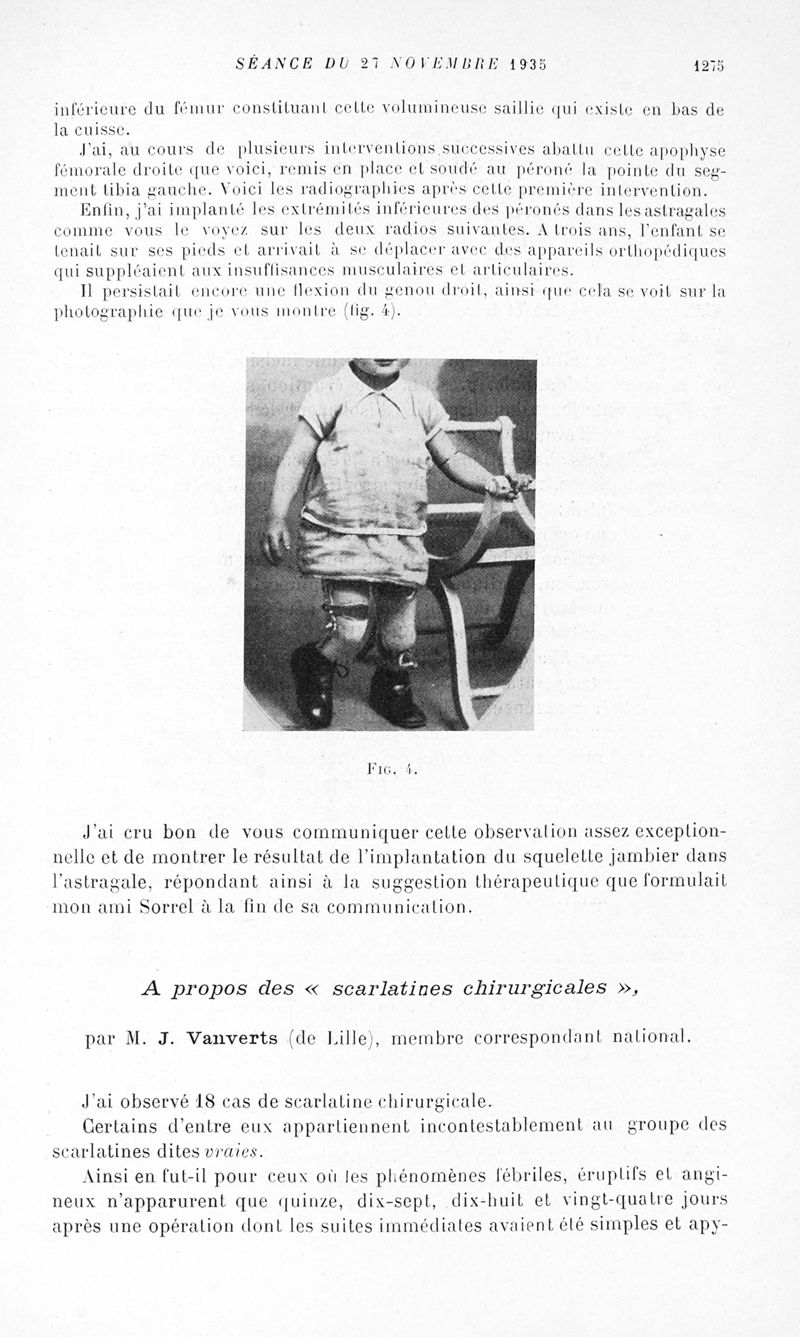 SÉANCE DU 27 NOVEMBRE 1935 1275

inférieure du fémur constituant cette volumineuse saillie qui existe en bas de la cuisse.

J'ai, au cours de plusieurs interventions successives abattu cette apophyse fémorale droite que voici, remis en place et soudé au péroné la pointe du segment tibia gauche. Voici les radiographies après cette première intervention.

Enfin, j'ai implanté les extrémités inférieures des péronés dans les astragales comme vous le voyez sur les deux radios suivantes. A trois ans, l'enfant se tenait sur ses pieds et arrivait à se déplacer avec des appareils orthopédiques qui suppléaient aux insuffisances musculaires et articulaires.

Il persistait encore une flexion du genou droit, ainsi que cela se voit sur la photographie que je vous montre (fig. 4).

Fig. 4.

J'ai cru bon de vous communiquer cette observation assez exceptionnelle et de montrer le résultat de l'implantation du squelette jambier dans l'astragale, répondant ainsi à la suggestion thérapeutique que formulait mon ami Sorrel à la fin de sa communication.

A propos des « scarlatines chirurgicales »,

par M. J. Vanverts (de Lille), membre correspondant national.

J'ai observé 18 cas de scarlatine chirurgicale.

Certains d'entre eux appartiennent incontestablement au groupe des scarlatines dites vraies.

Ainsi en fut-il pour ceux où les phénomènes fébriles, éruptifs et angineux n'apparurent que quinze, dix-sept, dix-huit et vingt-quatre jours après une opération dont les suites immédiates avaient été simples et apy-